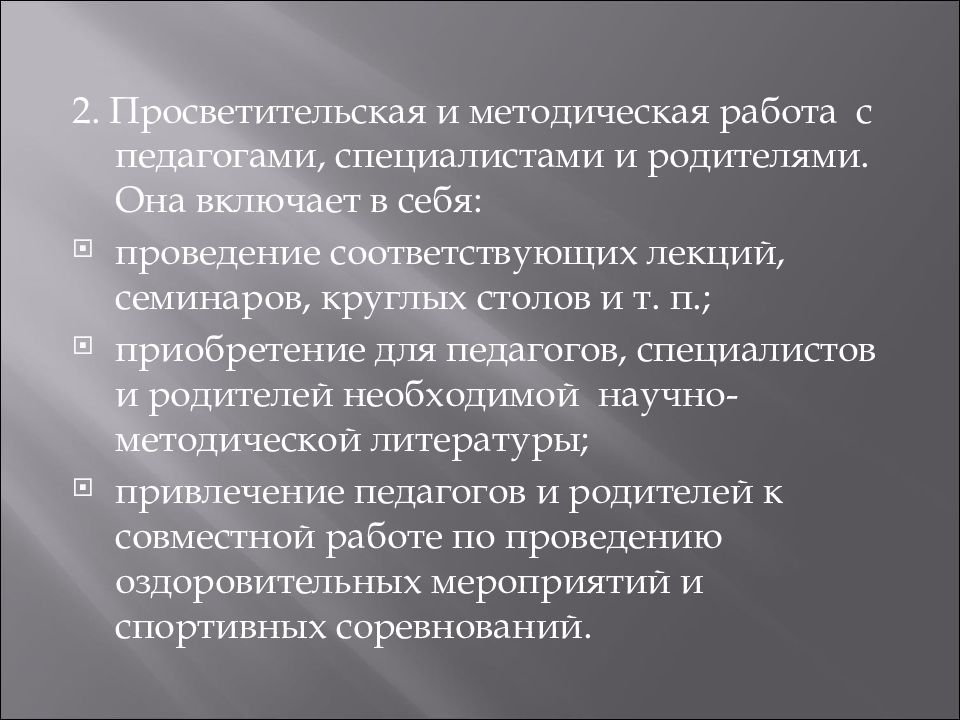 2. Просветительская и методическая работа с педагогами, специалистами и родителями. Она включает в себя:

проведение соответствующих лекций, семинаров, круглых столов и т. п.;

приобретение для педагогов, специалистов и родителей необходимой научно-методической литературы;

привлечение педагогов и родителей к совместной работе по проведению оздоровительных мероприятий и спортивных соревнований.